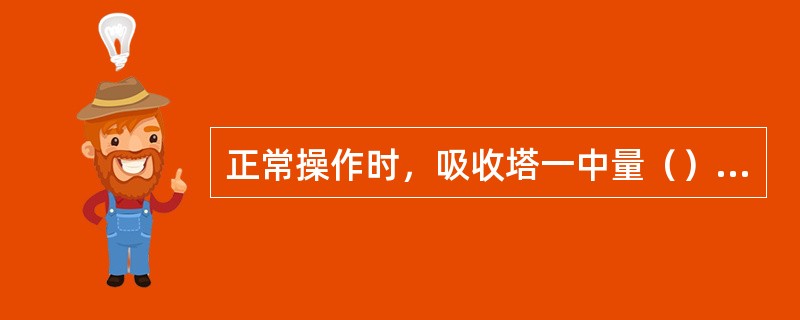 正常操作时，吸收塔一中量（）...